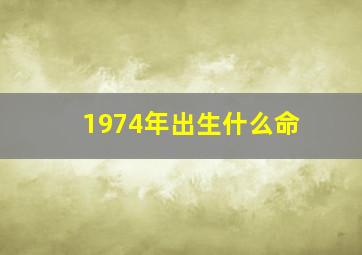 1974年出生什么命